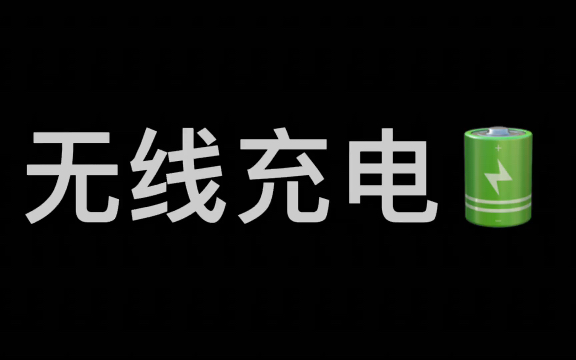 无线充电